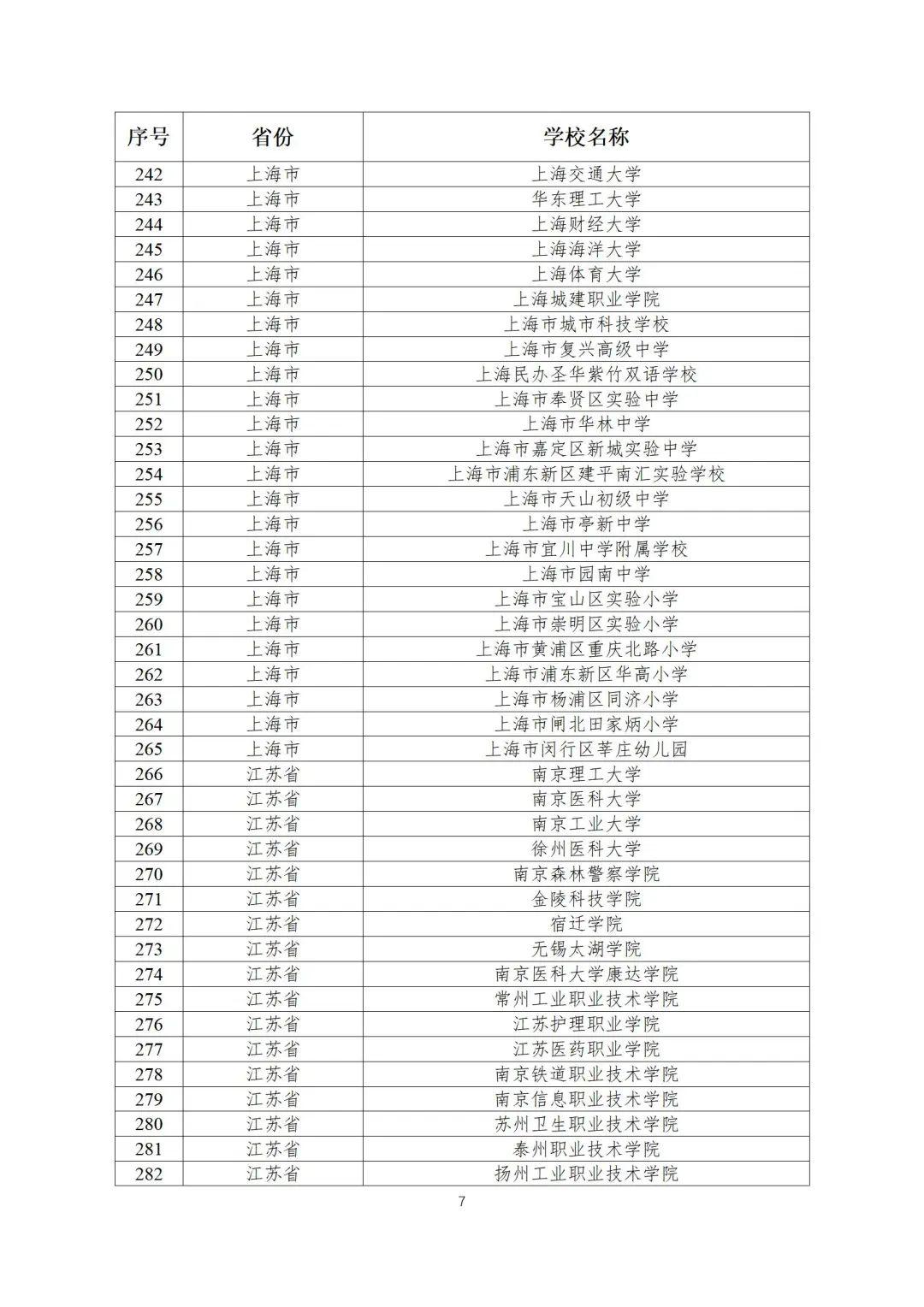 | 序号 | 省份 | 学校名称 |
|---|---|---|
| 242 | 上海市 | 上海交通大学 |
| 243 | 上海市 | 华东理工大学 |
| 244 | 上海市 | 上海财经大学 |
| 245 | 上海市 | 上海海洋大学 |
| 246 | 上海市 | 上海体育大学 |
| 247 | 上海市 | 上海城建职业学院 |
| 248 | 上海市 | 上海市城市科技学校 |
| 249 | 上海市 | 上海市复兴高级中学 |
| 250 | 上海市 | 上海民办圣华紫竹双语学校 |
| 251 | 上海市 | 上海市奉贤区实验中学 |
| 252 | 上海市 | 上海市华林中学 |
| 253 | 上海市 | 上海市嘉定区新城实验中学 |
| 254 | 上海市 | 上海市浦东新区建平南汇实验学校 |
| 255 | 上海市 | 上海市天山初级中学 |
| 256 | 上海市 | 上海市亭新中学 |
| 257 | 上海市 | 上海市宜川中学附属学校 |
| 258 | 上海市 | 上海市园南中学 |
| 259 | 上海市 | 上海市宝山区实验小学 |
| 260 | 上海市 | 上海市崇明区实验小学 |
| 261 | 上海市 | 上海市黄浦区重庆北路小学 |
| 262 | 上海市 | 上海市浦东新区华高小学 |
| 263 | 上海市 | 上海市杨浦区同济小学 |
| 264 | 上海市 | 上海市闸北田家炳小学 |
| 265 | 上海市 | 上海市闵行区莘庄幼儿园 |
| 266 | 江苏省 | 南京理工大学 |
| 267 | 江苏省 | 南京医科大学 |
| 268 | 江苏省 | 南京工业大学 |
| 269 | 江苏省 | 徐州医科大学 |
| 270 | 江苏省 | 南京森林警察学院 |
| 271 | 江苏省 | 金陵科技学院 |
| 272 | 江苏省 | 宿迁学院 |
| 273 | 江苏省 | 无锡太湖学院 |
| 274 | 江苏省 | 南京医科大学康达学院 |
| 275 | 江苏省 | 常州工业职业技术学院 |
| 276 | 江苏省 | 江苏护理职业学院 |
| 277 | 江苏省 | 江苏医药职业学院 |
| 278 | 江苏省 | 南京铁道职业技术学院 |
| 279 | 江苏省 | 南京信息职业技术学院 |
| 280 | 江苏省 | 苏州卫生职业技术学院 |
| 281 | 江苏省 | 泰州职业技术学院 |
| 282 | 江苏省 | 扬州工业职业技术学院 |

7